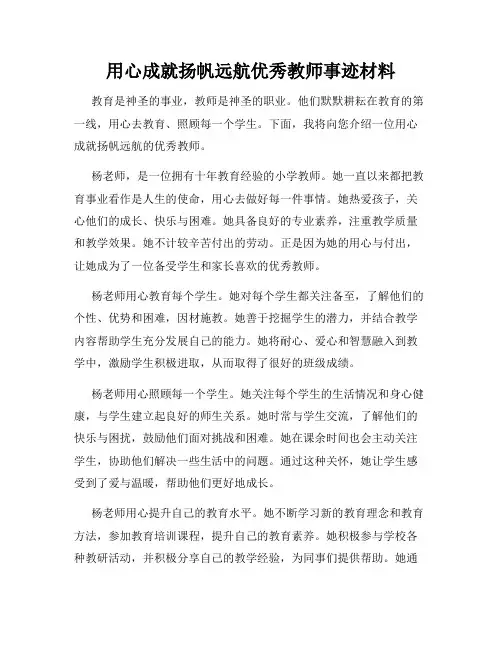 用心成就扬帆远航优秀教师事迹材料

教育是神圣的事业，教师是神圣的职业。他们默默耕耘在教育的第一线，用心去教育、照顾每一个学生。下面，我将向您介绍一位用心成就扬帆远航的优秀教师。

杨老师，是一位拥有十年教育经验的小学教师。她一直以来都把教育事业看作是人生的使命，用心去做好每一件事情。她热爱孩子，关心他们的成长、快乐与困难。她具备良好的专业素养，注重教学质量和教学效果。她不计较辛苦付出的劳动。正是因为她的用心与付出，让她成为了一位备受学生和家长喜欢的优秀教师。

杨老师用心教育每个学生。她对每个学生都关注备至，了解他们的个性、优势和困难，因材施教。她善于挖掘学生的潜力，并结合教学内容帮助学生充分发展自己的能力。她将耐心、爱心和智慧融入到教学中，激励学生积极进取，从而取得了很好的班级成绩。

杨老师用心照顾每一个学生。她关注每个学生的生活情况和身心健康，与学生建立起良好的师生关系。她时常与学生交流，了解他们的快乐与困扰，鼓励他们面对挑战和困难。她在课余时间也会主动关注学生，协助他们解决一些生活中的问题。通过这种关怀，她让学生感受到了爱与温暖，帮助他们更好地成长。

杨老师用心提升自己的教育水平。她不断学习新的教育理念和教育方法，参加教育培训课程，提升自己的教育素养。她积极参与学校各种教研活动，并积极分享自己的教学经验，为同事们提供帮助。她通